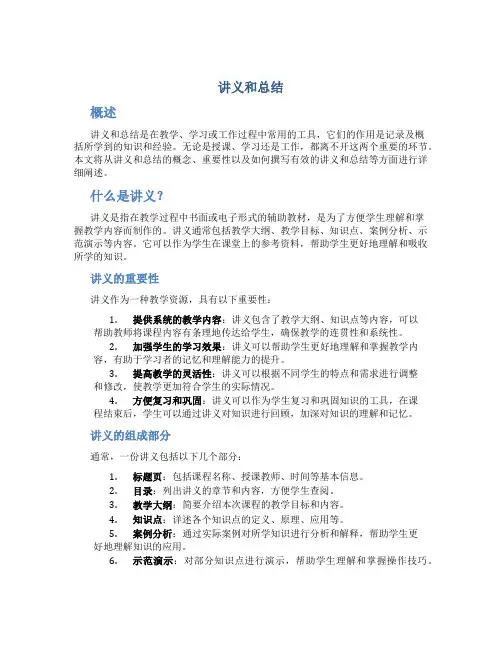 讲义和总结

概述

讲义和总结是在教学、学习或工作过程中常用的工具，它们的作用是记录及概括所学到的知识和经验。无论是授课、学习还是工作，都离不开这两个重要的环节。本文将从讲义和总结的概念、重要性以及如何撰写有效的讲义和总结等方面进行详细阐述。

什么是讲义？

讲义是指在教学过程中书面或电子形式的辅助教材，是为了方便学生理解和掌握教学内容而制作的。讲义通常包括教学大纲、教学目标、知识点、案例分析、示范演示等内容。它可以作为学生在课堂上的参考资料，帮助学生更好地理解和吸收所学的知识。

讲义的重要性

讲义作为一种教学资源，具有以下重要性：

1. 提供系统的教学内容：讲义包含了教学大纲、知识点等内容，可以帮助教师将课程内容有条理地传达给学生，确保教学的连贯性和系统性。
2. 加强学生的学习效果：讲义可以帮助学生更好地理解和掌握教学内容，有助于学习者的记忆和理解能力的提升。
3. 提高教学的灵活性：讲义可以根据不同学生的特点和需求进行调整和修改，使教学更加符合学生的实际情况。
4. 方便复习和巩固：讲义可以作为学生复习和巩固知识的工具，在课程结束后，学生可以通过讲义对知识进行回顾，加深对知识的理解和记忆。

讲义的组成部分

通常，一份讲义包括以下几个部分：

1. 标题页：包括课程名称、授课教师、时间等基本信息。
2. 目录：列出讲义的章节和内容，方便学生查阅。
3. 教学大纲：简要介绍本次课程的教学目标和内容。
4. 知识点：详述各个知识点的定义、原理、应用等。
5. 案例分析：通过实际案例对所学知识进行分析和解释，帮助学生更好地理解知识的应用。
6. 示范演示：对部分知识点进行演示，帮助学生理解和掌握操作技巧。